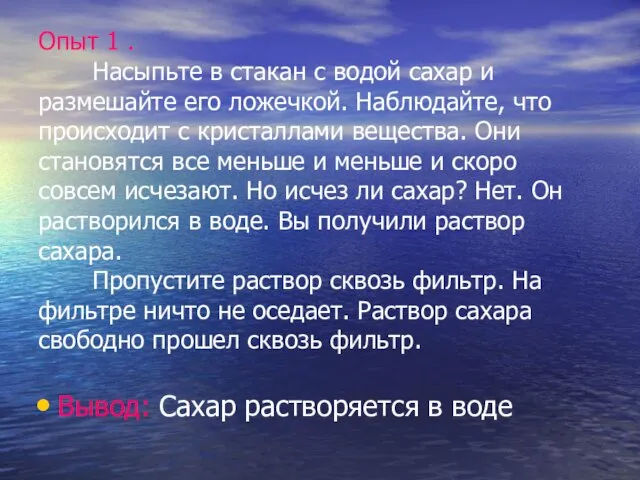 Опыт 1 .

Насыпьте в стакан с водой сахар и размешайте его ложечкой. Наблюдайте, что происходит с кристаллами вещества. Они становятся все меньше и меньше и скоро совсем исчезают. Но исчез ли сахар? Нет. Он растворился в воде. Вы получили раствор сахара.

Пропустите раствор сквозь фильтр. На фильтре ничто не оседает. Раствор сахара свободно прошел сквозь фильтр.

• Вывод: Сахар растворяется в воде